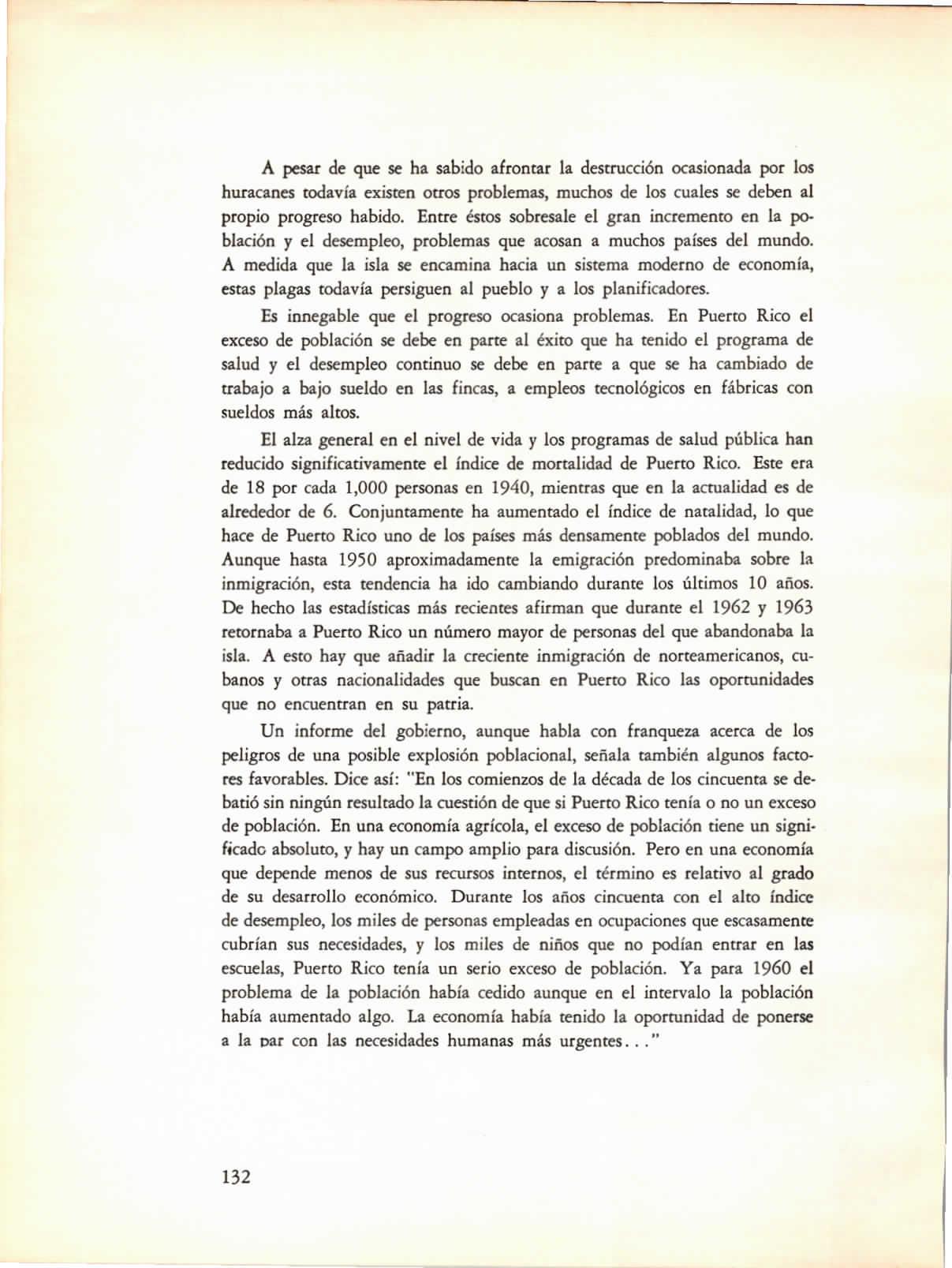 A pesar de que se ha sabido afrontar la destrucción ocasionada por los huracanes todavía existen otros problemas, muchos de los cuales se deben al propio progreso habido. Entre éstos sobresale el gran incremento en la población y el desempleo, problemas que acosan a muchos países del mundo. A medida que la isla se encamina hacia un sistema moderno de economía, estas plagas todavía persiguen al pueblo y a los planificadores.

Es innegable que el progreso ocasiona problemas. En Puerto Rico el exceso de población se debe en parte al éxito que ha tenido el programa de salud y el desempleo continuo se debe en parte a que se ha cambiado de trabajo a bajo sueldo en las fincas, a empleos tecnológicos en fábricas con sueldos más altos.

El alza general en el nivel de vida y los programas de salud pública han reducido significativamente el índice de mortalidad de Puerto Rico. Este era de 18 por cada 1,000 personas en 1940, mientras que en la actualidad es de alrededor de 6. Conjuntamente ha aumentado el índice de natalidad, lo que hace de Puerto Rico uno de los países más densamente poblados del mundo. Aunque hasta 1950 aproximadamente la emigración predominaba sobre la inmigración, esta tendencia ha ido cambiando durante los últimos 10 años. De hecho las estadísticas más recientes afirman que durante el 1962 y 1963 retornaba a Puerto Rico un número mayor de personas del que abandonaba la isla. A esto hay que añadir la creciente inmigración de norteamericanos, cubanos y otras nacionalidades que buscan en Puerto Rico las oportunidades que no encuentran en su patria.

Un informe del gobierno, aunque habla con franqueza acerca de los peligros de una posible explosión poblacional, señala también algunos factores favorables. Dice así: "En los comienzos de la década de los cincuenta se debatió sin ningún resultado la cuestión de que si Puerto Rico tenía o no un exceso de población. En una economía agrícola, el exceso de población tiene un significado absoluto, y hay un campo amplio para discusión. Pero en una economía que depende menos de sus recursos internos, el término es relativo al grado de su desarrollo económico. Durante los años cincuenta con el alto índice de desempleo, los miles de personas empleadas en ocupaciones que escasamente cubrían sus necesidades, y los miles de niños que no podían entrar en las escuelas, Puerto Rico tenía un serio exceso de población. Ya para 1960 el problema de la población había cedido aunque en el intervalo la población había aumentado algo. La economía había tenido la oportunidad de ponerse a la par con las necesidades humanas más urgentes..."

132